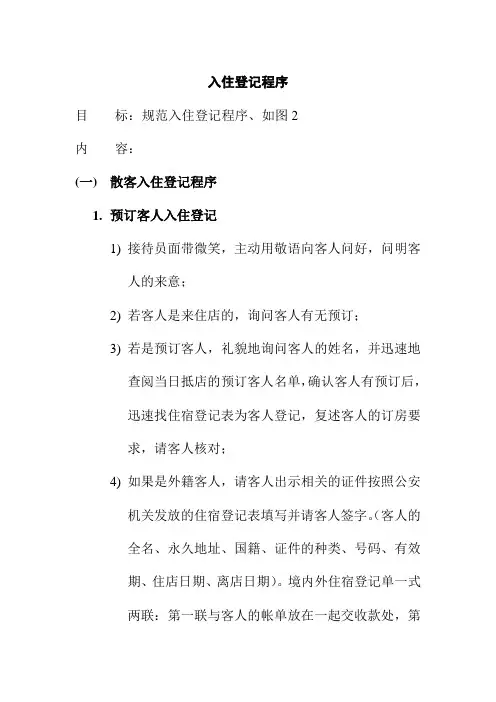 入住登记程序

目　　标：规范入住登记程序、如图 2

内　　容：

(一)　散客入住登记程序

1. 预订客人入住登记

1) 接待员面带微笑，主动用敬语向客人问好，问明客人的来意；

2) 若客人是来住店的，询问客人有无预订；

3) 若是预订客人，礼貌地询问客人的姓名，并迅速地查阅当日抵店的预订客人名单，确认客人有预订后，迅速找住宿登记表为客人登记，复述客人的订房要求，请客人核对；

4) 如果是外籍客人，请客人出示相关的证件按照公安机关发放的住宿登记表填写并请客人签字。(客人的全名、永久地址、国籍、证件的种类、号码、有效期、住店日期、离店日期)。境内外住宿登记单一式两联：第一联与客人的帐单放在一起交收款处，第